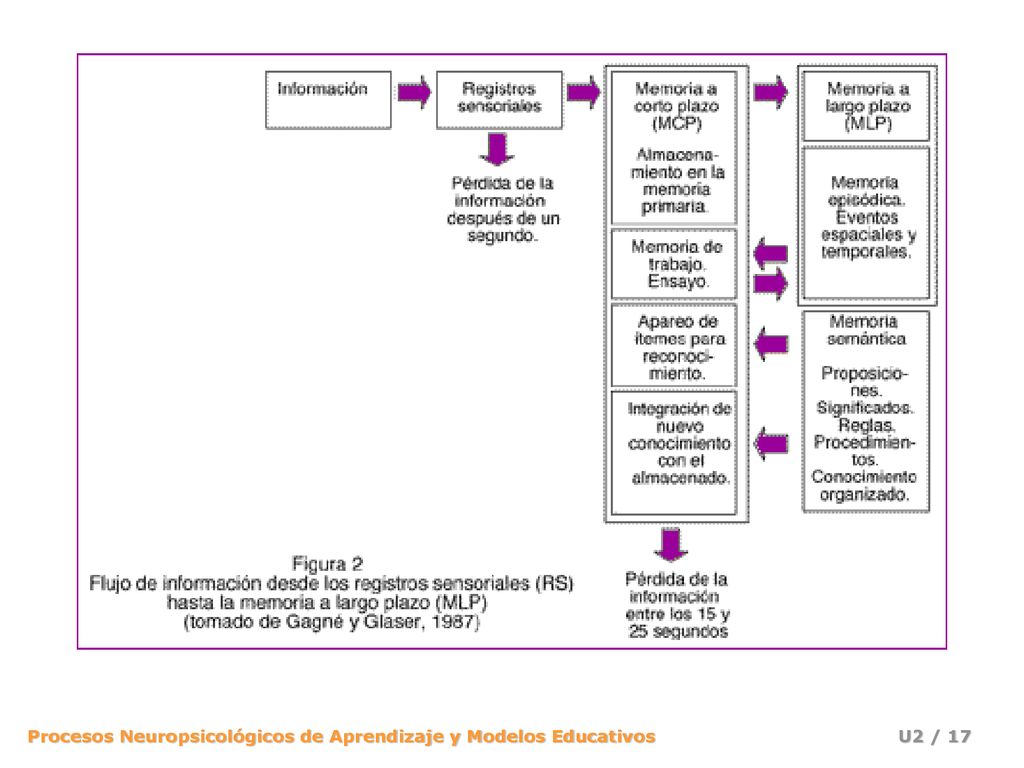 Información

Registros sensoriales

Pérdida de la información después de un segundo.

Memoria a corto plazo (MCP)

Almacenamiento en la memoria primaria.

Memoria de trabajo. Ensayo.

Apareo de ítemes para reconocimiento.

Integración de nuevo conocimiento con el almacenado.

Pérdida de la información entre los 15 y 25 segundos

Memoria a largo plazo (MLP)

Memoria episódica. Eventos espaciales y temporales.

Memoria semántica

Proposiciones. Significados. Reglas. Procedimientos. Conocimiento organizado.

Figura 2
Flujo de información desde los registros sensoriales (RS) hasta la memoria a largo plazo (MLP) (tomado de Gagné y Glaser, 1987)

Procesos Neuropsicológicos de Aprendizaje y Modelos Educativos

U2 / 17